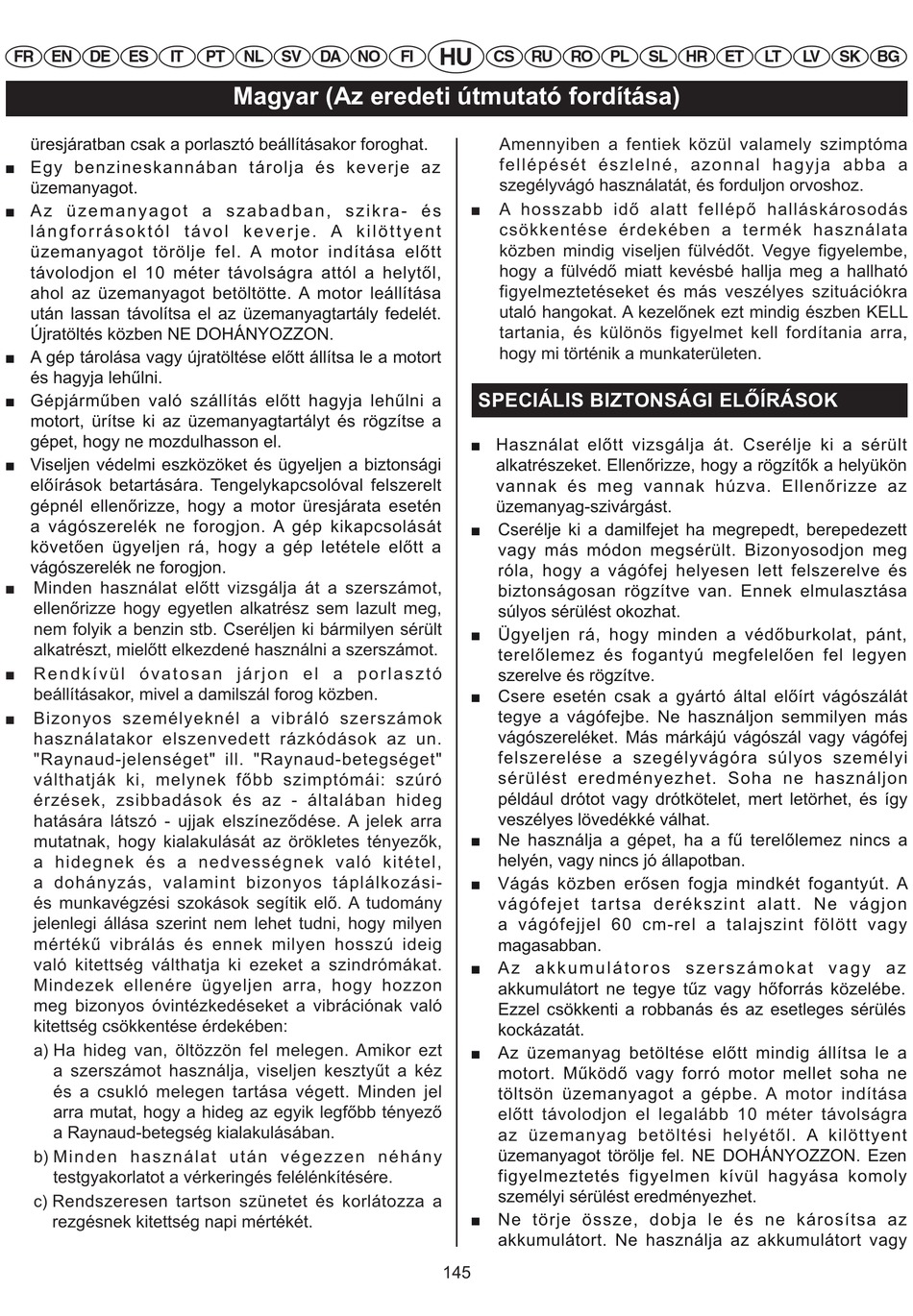 FR EN DE ES IT PT NL SV DA NO FI HU CS RU RO PL SL HR ET LT LV SK BG

Magyar (Az eredeti útmutató fordítása)

üresjáratban csak a porlasztó beállításakor foroghat.

■ Egy benzineskannában tárolja és keverje az üzemanyagot.

■ Az üzemanyagot a szabadban, szikra- és lángforrásoktól távol keverje. A kilöttyent üzemanyagot törölje fel. A motor indítása előtt távolodjon el 10 méter távolságra attól a helytől, ahol az üzemanyagot betöltötte. A motor leállítása után lassan távolítsa el az üzemanyagtartály fedelét. Újratöltés közben NE DOHÁNYOZZON.

■ A gép tárolása vagy újratöltése előtt állítsa le a motort és hagyja lehűlni.

■ Gépjárműben való szállítás előtt hagyja lehűlni a motort, ürítse ki az üzemanyagtartályt és rögzítse a gépet, hogy ne mozdulhasson el.

■ Viseljen védelmi eszközöket és ügyeljen a biztonsági előírások betartására. Tengelykapcsolóval felszerelt gépnél ellenőrizze, hogy a motor üresjárata esetén a vágószerelék ne forogjon. A gép kikapcsolását követően ügyeljen rá, hogy a gép letétele előtt a vágószerelék ne forogjon.

■ Minden használat előtt vizsgálja át a szerszámot, ellenőrizze hogy egyetlen alkatrész sem lazult meg, nem folyik a benzin stb. Cseréljen ki bármilyen sérült alkatrészt, mielőtt elkezdené használni a szerszámot.

■ Rendkívül óvatosan járjon el a porlasztó beállításakor, mivel a damilszál forog közben.

■ Bizonyos személyeknél a vibráló szerszámok használatakor elszenvedett rázkódások az un. "Raynaud-jelenséget" ill. "Raynaud-betegséget" válthatják ki, melynek főbb szimptómái: szúró érzések, zsibbadások és az - általában hideg hatására látszó - ujjak elszíneződése. A jelek arra mutatnak, hogy kialakulását az örökletes tényezők, a hidegnek és a nedvességnek való kitétel, a dohányzás, valamint bizonyos táplálkozási- és munkavégzési szokások segítik elő. A tudomány jelenlegi állása szerint nem lehet tudni, hogy milyen mértékű vibrálás és ennek milyen hosszú ideig való kitettség válthatja ki ezeket a szindrómákat. Mindezek ellenére ügyeljen arra, hogy hozzon meg bizonyos óvintézkedéseket a vibrációnak való kitettség csökkentése érdekében:

a) Ha hideg van, öltözzön fel melegen. Amikor ezt a szerszámot használja, viseljen kesztyűt a kéz és a csukló melegen tartása végett. Minden jel arra mutat, hogy a hideg az egyik legfőbb tényező a Raynaud-betegség kialakulásában.

b) Minden használat után végezzen néhány testgyakorlatot a vérkeringés felélénkítésére.

c) Rendszeresen tartson szünetet és korlátozza a rezgésnek kitettség napi mértékét.

Amennyiben a fentiek közül valamely szimptóma fellépését észlelné, azonnal hagyja abba a szegélyvágó használatát, és forduljon orvoshoz.

■ A hosszabb idő alatt fellépő halláskárosodás csökkentése érdekében a termék használata közben mindig viseljen fülvédőt. Vegye figyelembe, hogy a fülvédő miatt kevésbé hallja meg a hallható figyelmeztetéseket és más veszélyes szituációkra utaló hangokat. A kezelőnek ezt mindig észben KELL tartania, és különös figyelmet kell fordítania arra, hogy mi történik a munkaterületen.

SPECIÁLIS BIZTONSÁGI ELŐÍRÁSOK

■ Használat előtt vizsgálja át. Cserélje ki a sérült alkatrészeket. Ellenőrizze, hogy a rögzítők a helyükön vannak és meg vannak húzva. Ellenőrizze az üzemanyag-szivárgást.

■ Cserélje ki a damilfejet ha megrepedt, berepedezett vagy más módon megsérült. Bizonyosodjon meg róla, hogy a vágófej helyesen lett felszerelve és biztonságosan rögzítve van. Ennek elmulasztása súlyos sérülést okozhat.

■ Ügyeljen rá, hogy minden a védőburkolat, pánt, terelőlemez és fogantyú megfelelően fel legyen szerelve és rögzítve.

■ Csere esetén csak a gyártó által előírt vágószálát tegye a vágófejbe. Ne használjon semmilyen más vágószereléket. Más márkájú vágószál vagy vágófej felszerelése a szegélyvágóra súlyos személyi sérülést eredményezhet. Soha ne használjon például drótot vagy drótkötelet, mert letörhet, és így veszélyes lövedékké válhat.

■ Ne használja a gépet, ha a fű terelőlemez nincs a helyén, vagy nincs jó állapotban.

■ Vágás közben erősen fogja mindkét fogantyút. A vágófejet tartsa derékszint alatt. Ne vágjon a vágófejjel 60 cm-rel a talajszint fölött vagy magasabban.

■ Az akkumulátoros szerszámokat vagy az akkumulátort ne tegye tűz vagy hőforrás közelébe. Ezzel csökkenti a robbanás és az esetleges sérülés kockázatát.

■ Az üzemanyag betöltése előtt mindig állítsa le a motort. Működő vagy forró motor mellet soha ne töltsön üzemanyagot a gépbe. A motor indítása előtt távolodjon el legalább 10 méter távolságra az üzemanyag betöltési helyétől. A kilöttyent üzemanyagot törölje fel. NE DOHÁNYOZZON. Ezen figyelmeztetés figyelmen kívül hagyása komoly személyi sérülést eredményezhet.

■ Ne törje össze, dobja le és ne károsítsa az akkumulátort. Ne használja az akkumulátort vagy

145